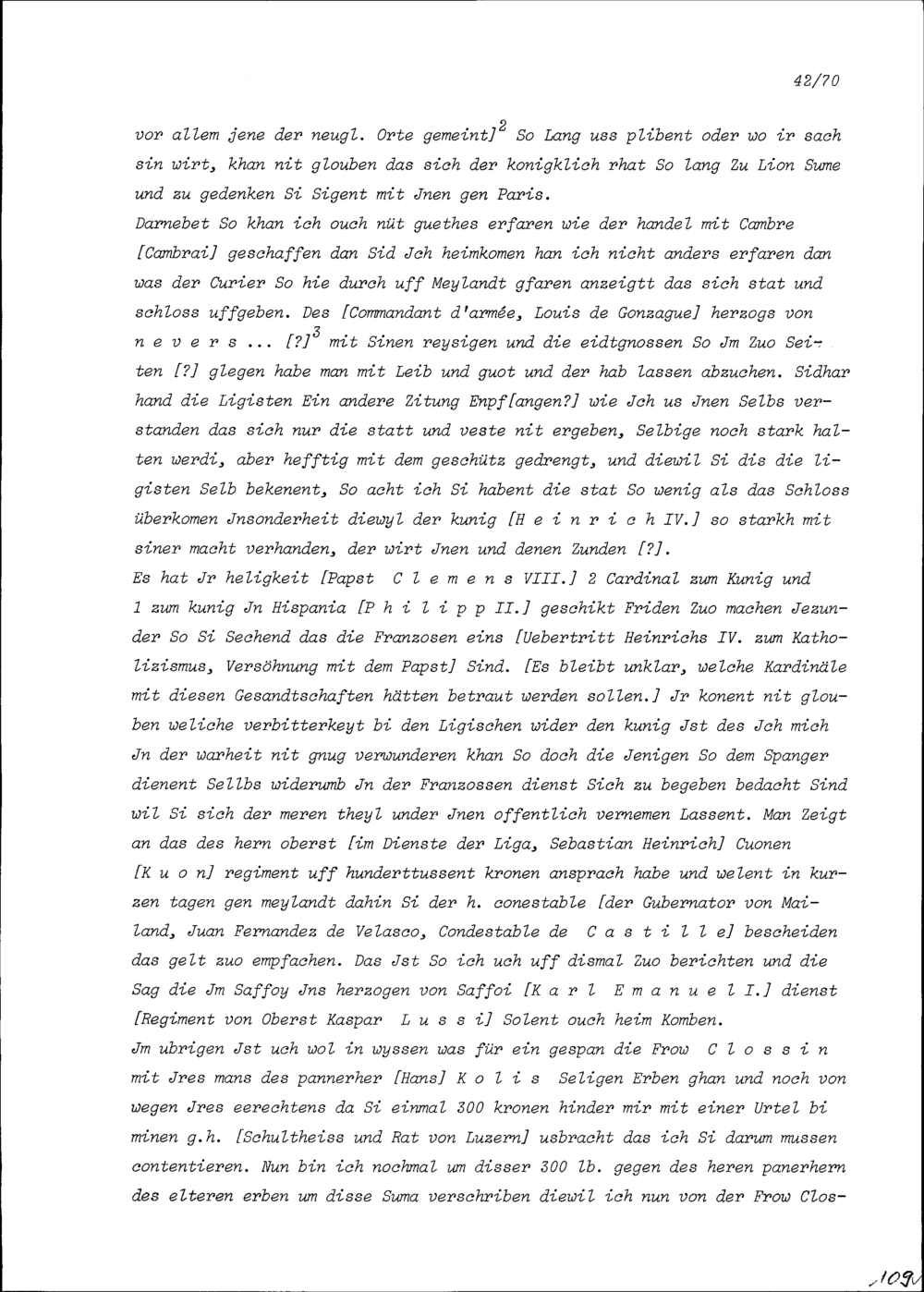 42/70

vor allem jene der neugl. Orte gemeint]$^2$ So Lang uss plibent oder wo ir sach sin wirt, khan nit glouben das sich der konigklich rhat So lang Zu Lion Sume und zu gedenken Si Sigent mit Jnen gen Paris.
Darnebet So khan ich ouch nüt guethes erfaren wie der handel mit Cambre [Cambrai] geschaffen dan Sid Jch heimkomen han ich nicht anders erfaren dan was der Curier So hie durch uff Meylandt gfaren anzeigtt das sich stat und schloss uffgeben. Des [Commandant d'armée, Louis de Gonzague] herzogs von n e v e r s ... [?]$^3$ mit Sinen reysigen und die eidtgnossen So Jm Zuo Seiten [?] glegen habe man mit Leib und guot und der hab lassen abzuchen. Sidhar hand die Ligisten Ein andere Zitung Enpf[angen?] wie Jch us Jnen Selbs verstanden das sich nur die statt und veste nit ergeben, Selbige noch stark halten werdi, aber hefftig mit dem geschütz gedrengt, und diewil Si dis die ligisten Selb bekenent, So acht ich Si habent die stat So wenig als das Schloss überkomen Jnsonderheit diewyl der kunig [H e i n r i c h IV.] so starkh mit siner macht verhanden, der wirt Jnen und denen Zunden [?].
Es hat Jr heligkeit [Papst C l e m e n s VIII.] 2 Cardinal zum Kunig und 1 zum kunig Jn Hispania [P h i l i p p II.] geschikt Friden Zuo machen Jezunder So Si Sechend das die Franzosen eins [Uebertritt Heinrichs IV. zum Katholizismus, Versöhnung mit dem Papst] Sind. [Es bleibt unklar, welche Kardinäle mit diesen Gesandtschaften hätten betraut werden sollen.] Jr konent nit glouben weliche verbitterkeyt bi den Ligischen wider den kunig Jst des Jch mich Jn der warheit nit gnug verwunderen khan So doch die Jenigen So dem Spanger dienent Sellbs widerumb Jn der Franzossen dienst Sich zu begeben bedacht Sind wil Si sich der meren theyl under Jnen offentlich vernemen Lassent. Man Zeigt an das des hern oberst [im Dienste der Liga, Sebastian Heinrich] Cuonen [K u o n] regiment uff hunderttussent kronen ansprach habe und welent in kurzen tagen gen meylandt dahin Si der h. conestable [der Gubernator von Mailand, Juan Fernandez de Velasco, Condestable de C a s t i l l e] bescheiden das gelt zuo empfachen. Das Jst So ich uch uff dismal Zuo berichten und die Sag die Jm Saffoy Jns herzogen von Saffoi [K a r l E m a n u e l I.] dienst [Regiment von Oberst Kaspar L u s s i] Solent ouch heim Komben.
Jm ubrigen Jst uch wol in wyssen was für ein gespan die Frow C l o s s i n mit Jres mans des pannerher [Hans] K o l i s Seligen Erben ghan und noch von wegen Jres eerechtens da Si einmal 300 kronen hinder mir mit einer Urtel bi minen g.h. [Schultheiss und Rat von Luzern] usbracht das ich Si darum mussen contentieren. Nun bin ich nochmal um disser 300 lb. gegen des heren panerhern des elteren erben um disse Suma verschriben diewil ich nun von der Frow Clos-

109